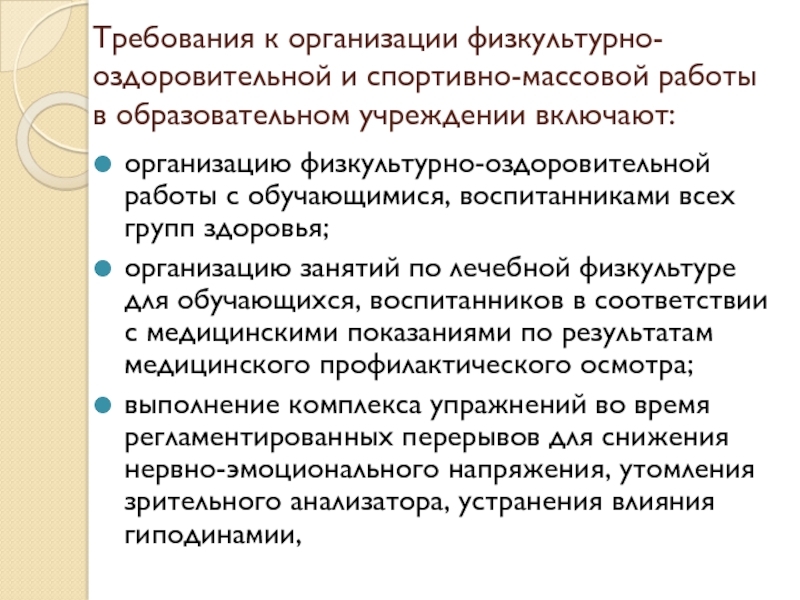 Требования к организации физкультурно-оздоровительной и спортивно-массовой работы в образовательном учреждении включают:

- организацию физкультурно-оздоровительной работы с обучающимися, воспитанниками всех групп здоровья;
- организацию занятий по лечебной физкультуре для обучающихся, воспитанников в соответствии с медицинскими показаниями по результатам медицинского профилактического осмотра;
- выполнение комплекса упражнений во время регламентированных перерывов для снижения нервно-эмоционального напряжения, утомления зрительного анализатора, устранения влияния гиподинамии,